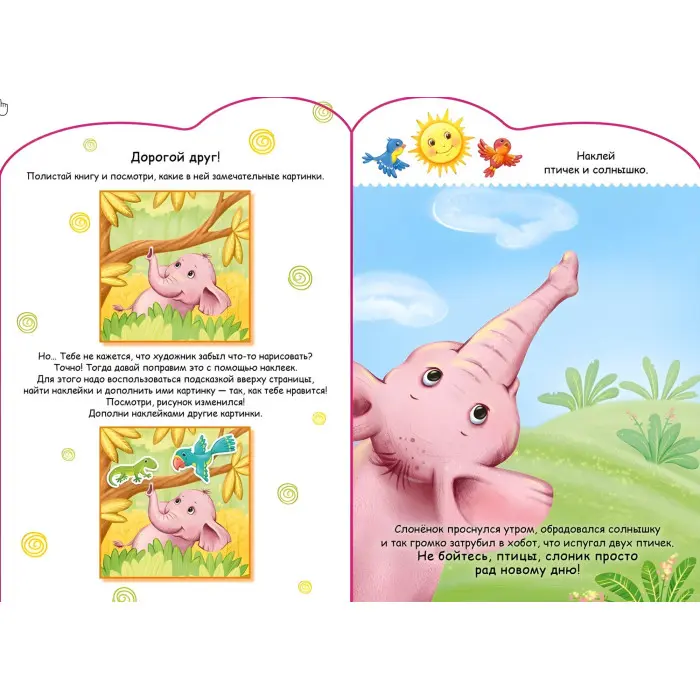 Дорогой друг!

Полистай книгу и посмотри, какие в ней замечательные картинки.

Но... Тебе не кажется, что художник забыл что-то нарисовать?
Точно! Тогда давай поправим это с помощью наклеек.
Для этого надо воспользоваться подсказкой вверху страницы,
найти наклейки и дополнить ими картинку — так, как тебе нравится!
Посмотри, рисунок изменился!
Дополни наклейками другие картинки.

Наклей
птичек и солнышко.

Слонёнок проснулся утром, обрадовался солнышку и так громко затрубил в хобот, что испугал двух птичек.

Не бойтесь, птицы, слоник просто рад новому дню!